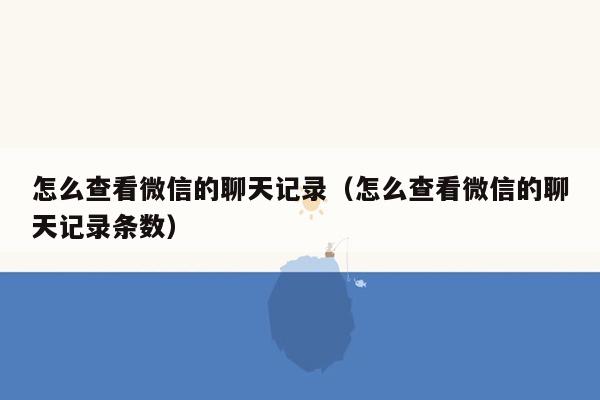 怎么查看微信的聊天记录（怎么查看微信的聊天记录条数）